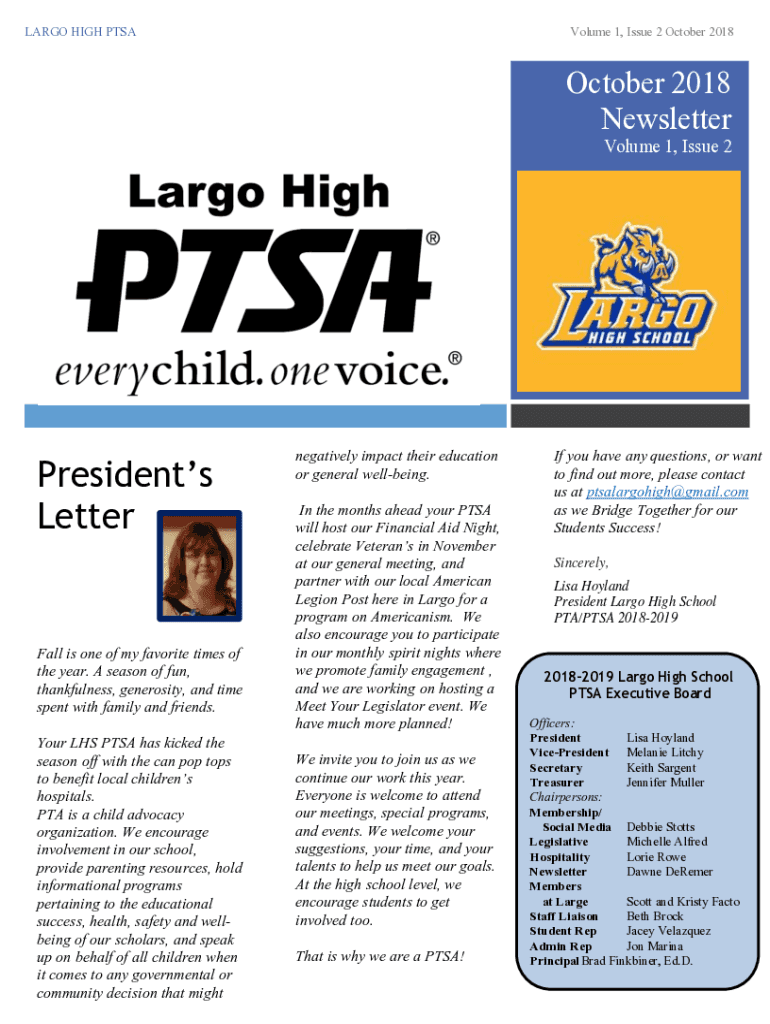 LARGO HIGH PTSA

Volume 1, Issue 2 October 2018

October 2018 Newsletter
Volume 1, Issue 2

Largo High
PTSA®
everychild. onevoice.®

LARGO HIGH SCHOOL

President's Letter

Fall is one of my favorite times of the year. A season of fun, thankfulness, generosity, and time spent with family and friends.

Your LHS PTSA has kicked the season off with the can pop tops to benefit local children's hospitals.
PTA is a child advocacy organization. We encourage involvement in our school, provide parenting resources, hold informational programs pertaining to the educational success, health, safety and well-being of our scholars, and speak up on behalf of all children when it comes to any governmental or community decision that might negatively impact their education or general well-being.

In the months ahead your PTSA will host our Financial Aid Night, celebrate Veteran's in November at our general meeting, and partner with our local American Legion Post here in Largo for a program on Americanism. We also encourage you to participate in our monthly spirit nights where we promote family engagement , and we are working on hosting a Meet Your Legislator event. We have much more planned!

We invite you to join us as we continue our work this year. Everyone is welcome to attend our meetings, special programs, and events. We welcome your suggestions, your time, and your talents to help us meet our goals. At the high school level, we encourage students to get involved too.

That is why we are a PTSA!

If you have any questions, or want to find out more, please contact us at ptsalargohigh@gmail.com as we Bridge Together for our Students Success!

Sincerely,

Lisa Hoyland
President Largo High School PTA/PTSA 2018-2019

2018-2019 Largo High School PTSA Executive Board

Officers:
President Lisa Hoyland
Vice-President Melanie Litchy
Secretary Keith Sargent
Treasurer Jennifer Muller
Chairpersons:
Membership/ Social Media Debbie Stotts
Legislative Michelle Alfred
Hospitality Lorie Rowe
Newsletter Dawne DeRemer
Members at Large Scott and Kristy Facto
Staff Liaison Beth Brock
Student Rep Jacey Velazquez
Admin Rep Jon Marina
Principal Brad Finkbiner, Ed.D.